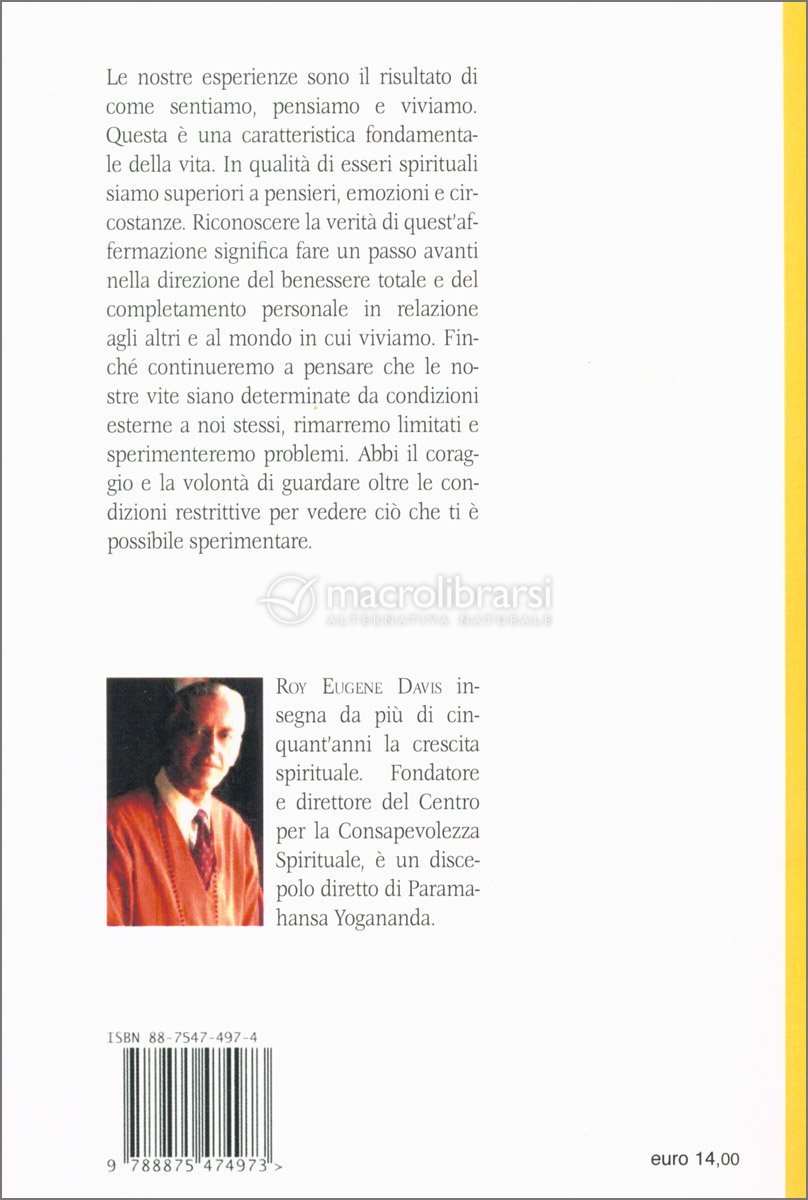 Le nostre esperienze sono il risultato di come sentiamo, pensiamo e viviamo. Questa è una caratteristica fondamentale della vita. In qualità di esseri spirituali siamo superiori a pensieri, emozioni e circostanze. Riconoscere la verità di quest'affermazione significa fare un passo avanti nella direzione del benessere totale e del completamento personale in relazione agli altri e al mondo in cui viviamo. Finché continueremo a pensare che le nostre vite siano determinate da condizioni esterne a noi stessi, rimarremo limitati e sperimenteremo problemi. Abbi il coraggio e la volontà di guardare oltre le condizioni restrittive per vedere ciò che ti è possibile sperimentare.

macrolibrarsi
ALTERNATIVA NATURALE

ROY EUGENE DAVIS insegna da più di cinquant'anni la crescita spirituale. Fondatore e direttore del Centro per la Consapevolezza Spirituale, è un discepolo diretto di Paramahansa Yogananda.

ISBN 88-7547-497-4

9 788875 474973 >

euro 14,00